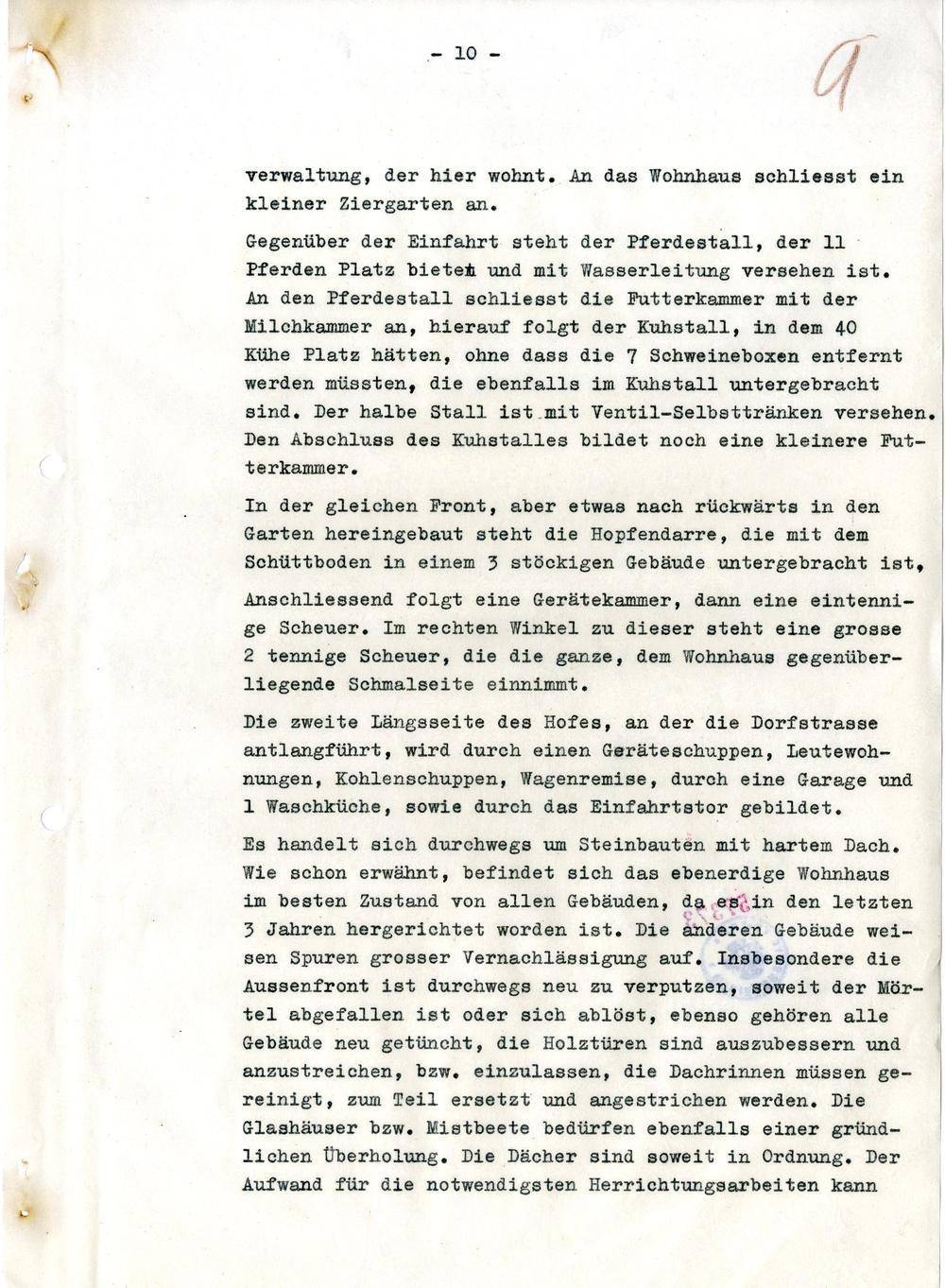 - 10 -

9

verwaltung, der hier wohnt. An das Wohnhaus schliesst ein kleiner Ziergarten an.

Gegenüber der Einfahrt steht der Pferdestall, der 11 Pferden Platz bieten und mit Wasserleitung versehen ist. An den Pferdestall schliesst die Futterkammer mit der Milchkammer an, hierauf folgt der Kuhstall, in dem 40 Kühe Platz hätten, ohne dass die 7 Schweineboxen entfernt werden müssten, die ebenfalls im Kuhstall untergebracht sind. Der halbe Stall ist mit Ventil-Selbsttränken versehen. Den Abschluss des Kuhstalles bildet noch eine kleinere Futterkammer.

In der gleichen Front, aber etwas nach rückwärts in den Garten hereingebaut steht die Hopfendarre, die mit dem Schüttboden in einem 3 stöckigen Gebäude untergebracht ist,

Anschliessend folgt eine Gerätekammer, dann eine eintennige Scheuer. Im rechten Winkel zu dieser steht eine grosse 2 tennige Scheuer, die die ganze, dem Wohnhaus gegenüberliegende Schmalseite einnimmt.

Die zweite Längsseite des Hofes, an der die Dorfstrasse antlangführt, wird durch einen Geräteschuppen, Leutewohnungen, Kohlenschuppen, Wagenremise, durch eine Garage und 1 Waschküche, sowie durch das Einfahrtstor gebildet.

Es handelt sich durchwegs um Steinbauten mit hartem Dach. Wie schon erwähnt, befindet sich das ebenerdige Wohnhaus im besten Zustand von allen Gebäuden, da es in den letzten 3 Jahren hergerichtet worden ist. Die anderen Gebäude weisen Spuren grosser Vernachlässigung auf. Insbesondere die Aussenfront ist durchwegs neu zu verputzen, soweit der Mörtel abgefallen ist oder sich ablöst, ebenso gehören alle Gebäude neu getüncht, die Holztüren sind auszubessern und anzustreichen, bzw. einzulassen, die Dachrinnen müssen gereinigt, zum Teil ersetzt und angestrichen werden. Die Glashäuser bzw. Mistbeete bedürfen ebenfalls einer gründlichen Überholung. Die Dächer sind soweit in Ordnung. Der Aufwand für die notwendigsten Herrichtungsarbeiten kann